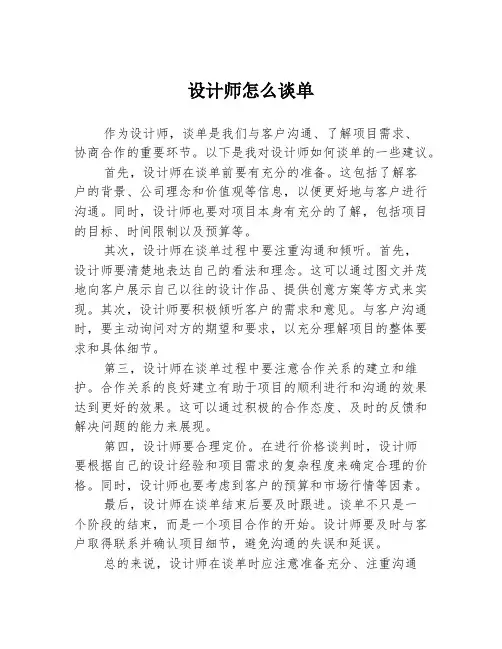 设计师怎么谈单

作为设计师，谈单是我们与客户沟通、了解项目需求、协商合作的重要环节。以下是我对设计师如何谈单的一些建议。

首先，设计师在谈单前要有充分的准备。这包括了解客户的背景、公司理念和价值观等信息，以便更好地与客户进行沟通。同时，设计师也要对项目本身有充分的了解，包括项目的目标、时间限制以及预算等。

其次，设计师在谈单过程中要注重沟通和倾听。首先，设计师要清楚地表达自己的看法和理念。这可以通过图文并茂地向客户展示自己以往的设计作品、提供创意方案等方式来实现。其次，设计师要积极倾听客户的需求和意见。与客户沟通时，要主动询问对方的期望和要求，以充分理解项目的整体要求和具体细节。

第三，设计师在谈单过程中要注意合作关系的建立和维护。合作关系的良好建立有助于项目的顺利进行和沟通的效果达到更好的效果。这可以通过积极的合作态度、及时的反馈和解决问题的能力来展现。

第四，设计师要合理定价。在进行价格谈判时，设计师要根据自己的设计经验和项目需求的复杂程度来确定合理的价格。同时，设计师也要考虑到客户的预算和市场行情等因素。

最后，设计师在谈单结束后要及时跟进。谈单不只是一个阶段的结束，而是一个项目合作的开始。设计师要及时与客户取得联系并确认项目细节，避免沟通的失误和延误。

总的来说，设计师在谈单时应注意准备充分、注重沟通